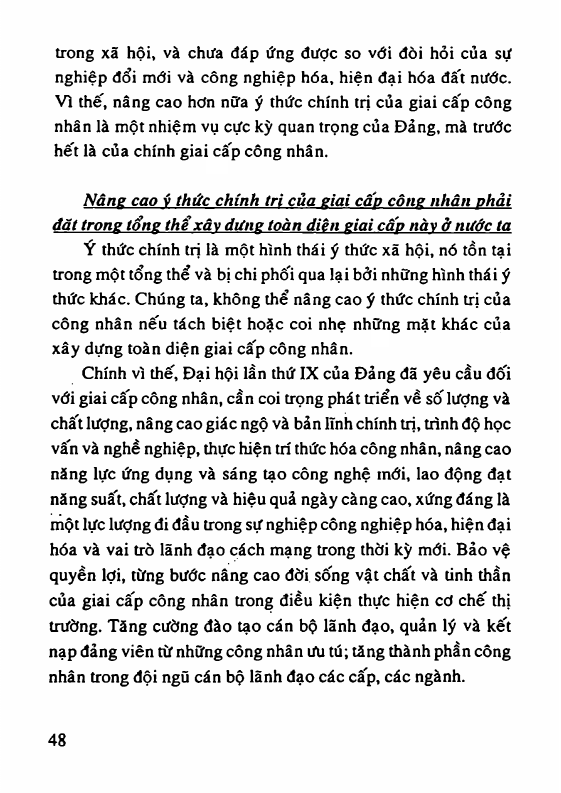 trong xã hội, và chưa đáp ứng được so với đòi hỏi của sự nghiệp đổi mới và công nghiệp hóa, hiện đại hóa đất nước. Vì thế, nâng cao hơn nữa ý thức chính trị của giai cấp công nhân là một nhiệm vụ cực kỳ quan trọng của Đảng, mà trước hết là của chính giai cấp công nhân.

Nâng cao ý thức chính trị của giai cấp công nhân phải đặt trong tổng thể xây dựng toàn diện giai cấp này ở nước ta

Ý thức chính trị là một hình thái ý thức xã hội, nó tồn tại trong một tổng thể và bị chi phối qua lại bởi những hình thái ý thức khác. Chúng ta, không thể nâng cao ý thức chính trị của công nhân nếu tách biệt hoặc coi nhẹ những mặt khác của xây dựng toàn diện giai cấp công nhân.

Chính vì thế, Đại hội lần thứ IX của Đảng đã yêu cầu đối với giai cấp công nhân, cần coi trọng phát triển về số lượng và chất lượng, nâng cao giác ngộ và bản lĩnh chính trị, trình độ học vấn và nghề nghiệp, thực hiện trí thức hóa công nhân, nâng cao năng lực ứng dụng và sáng tạo công nghệ mới, lao động đạt năng suất, chất lượng và hiệu quả ngày càng cao, xứng đáng là một lực lượng đi đầu trong sự nghiệp công nghiệp hóa, hiện đại hóa và vai trò lãnh đạo cách mạng trong thời kỳ mới. Bảo vệ quyền lợi, từng bước nâng cao đời sống vật chất và tinh thần của giai cấp công nhân trong điều kiện thực hiện cơ chế thị trường. Tăng cường đào tạo cán bộ lãnh đạo, quản lý và kết nạp đảng viên từ những công nhân ưu tú; tăng thành phần công nhân trong đội ngũ cán bộ lãnh đạo các cấp, các ngành.

48